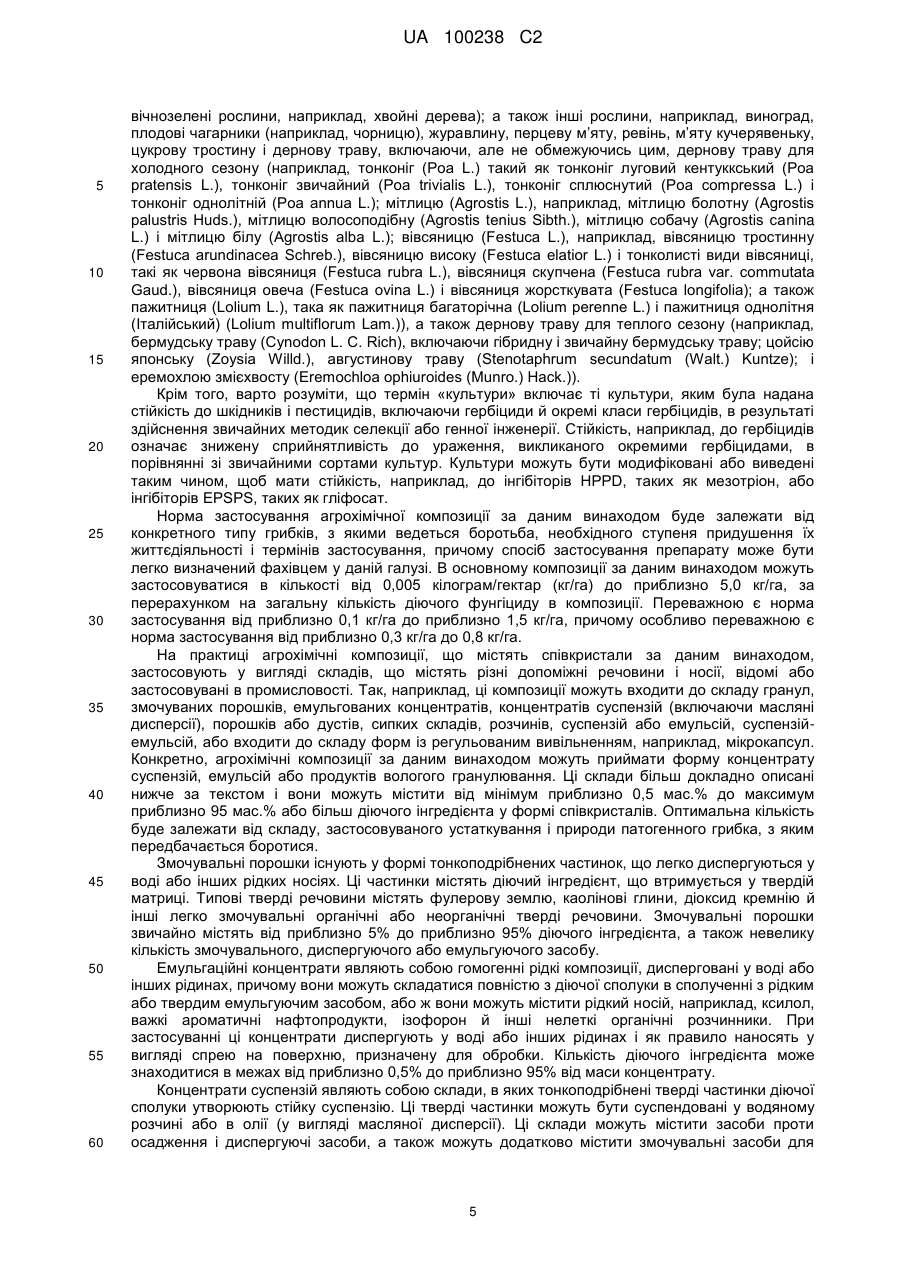 UA 100238 C2

вічнозелені рослини, наприклад, хвойні дерева); а також інші рослини, наприклад, виноград, плодові чагарники (наприклад, чорницю), журавлину, перцеву м'яту, ревінь, м'яту кучерявеньку, цукрову тростину і дернову траву, включаючи, але не обмежуючись цим, дернову траву для холодного сезону (наприклад, тонконіг (Poa L.) такий як тонконіг луговий кентуккський (Poa pratensis L.), тонконіг звичайний (Poa trivialis L.), тонконіг сплюснутий (Poa compressa L.) і тонконіг однолітній (Poa annua L.); мітлицю (Agrostis L.), наприклад, мітлицю болотну (Agrostis palustris Huds.), мітлицю волосоподібну (Agrostis tenius Sibth.), мітлицю собачу (Agrostis canina L.) і мітлицю білу (Agrostis alba L.); вівсяницю (Festuca L.), наприклад, вівсяницю тростинну (Festuca arundinacea Schreb.), вівсяницю високу (Festuca elatior L.) і тонколисті види вівсяниці, такі як червона вівсяниця (Festuca rubra L.), вівсяниця скупчена (Festuca rubra var. commutata Gaud.), вівсяниця овеча (Festuca ovina L.) і вівсяниця жорсткувата (Festuca longifolia); а також пажитниця (Lolium L.), така як пажитниця багаторічна (Lolium perenne L.) і пажитниця однолітня (Італійський) (Lolium multiflorum Lam.)), а також дернову траву для теплого сезону (наприклад, бермудську траву (Cynodon L. C. Rich), включаючи гібридну і звичайну бермудську траву; цойсію японську (Zoysia Willd.), августинову траву (Stenotaphrum secundatum (Walt.) Kuntze); і еремохлою змієхвосту (Eremochloa ophiuroides (Munro.) Hack.)).

Крім того, варто розуміти, що термін «культури» включає ті культури, яким була надана стійкість до шкідників і пестицидів, включаючи гербіциди й окремі класи гербіцидів, в результаті здійснення звичайних методик селекції або генної інженерії. Стійкість, наприклад, до гербіцидів означає знижену сприйнятливість до ураження, викликаного окремими гербіцидами, в порівнянні зі звичайними сортами культур. Культури можуть бути модифіковані або виведені таким чином, щоб мати стійкість, наприклад, до інгібіторів HPPD, таких як мезотріон, або інгібіторів EPSPS, таких як гліфосат.

Норма застосування агрохімічної композиції за даним винаходом буде залежати від конкретного типу грибків, з якими ведеться боротьба, необхідного ступеня придушення їх життєдіяльності і термінів застосування, причому спосіб застосування препарату може бути легко визначений фахівцем у даній галузі. В основному композиції за даним винаходом можуть застосовуватися в кількості від 0,005 кілограм/гектар (кг/га) до приблизно 5,0 кг/га, за перерахунком на загальну кількість діючого фунгіциду в композиції. Переважною є норма застосування від приблизно 0,1 кг/га до приблизно 1,5 кг/га, причому особливо переважною є норма застосування від приблизно 0,3 кг/га до 0,8 кг/га.

На практиці агрохімічні композиції, що містять співкристали за даним винаходом, застосовують у вигляді складів, що містять різні допоміжні речовини і носії, відомі або застосовувані в промисловості. Так, наприклад, ці композиції можуть входити до складу гранул, змочуваних порошків, емульгованих концентратів, концентратів суспензій (включаючи масляні дисперсії), порошків або дустів, сипких складів, розчинів, суспензій або емульсій, суспензій-емульсій, або входити до складу форм із регульованим вивільненням, наприклад, мікрокапсул. Конкретно, агрохімічні композиції за даним винаходом можуть приймати форму концентрату суспензій, емульсій або продуктів вологого гранулювання. Ці склади більш докладно описані нижче за текстом і вони можуть містити від мінімум приблизно 0,5 мас.% до максимум приблизно 95 мас.% або більш діючого інгредієнта у формі співкристалів. Оптимальна кількість буде залежати від складу, застосовуваного устаткування і природи патогенного грибка, з яким передбачається боротися.

Змочувальні порошки існують у формі тонкоподрібнених частинок, що легко диспергуються у воді або інших рідких носіях. Ці частинки містять діючий інгредієнт, що втримується у твердій матриці. Типові тверді речовини містять фулерову землю, каолінові глини, діоксид кремнію й інші легко змочувальні органічні або неорганічні тверді речовини. Змочувальні порошки звичайно містять від приблизно 5% до приблизно 95% діючого інгредієнта, а також невелику кількість змочувального, диспергуючого або емульгуючого засобу.

Емульгаційні концентрати являють собою гомогенні рідкі композиції, дисперговані у воді або інших рідинах, причому вони можуть складатися повністю з діючої сполуки в сполученні з рідким або твердим емульгуючим засобом, або ж вони можуть містити рідкий носій, наприклад, ксилол, важкі ароматичні нафтопродукти, ізофорон й інші нелеткі органічні розчинники. При застосуванні ці концентрати диспергують у воді або інших рідинах і як правило наносять у вигляді спрею на поверхню, призначену для обробки. Кількість діючого інгредієнта може знаходитися в межах від приблизно 0,5% до приблизно 95% від маси концентрату.

Концентрати суспензій являють собою склади, в яких тонкоподрібнені тверді частинки діючої сполуки утворюють стійку суспензію. Ці тверді частинки можуть бути суспендовані у водяному розчині або в олії (у вигляді масляної дисперсії). Ці склади можуть містити засоби проти осадження і диспергуючі засоби, а також можуть додатково містити змочувальні засоби для

5
10
15
20
25
30
35
40
45
50
55
60

5